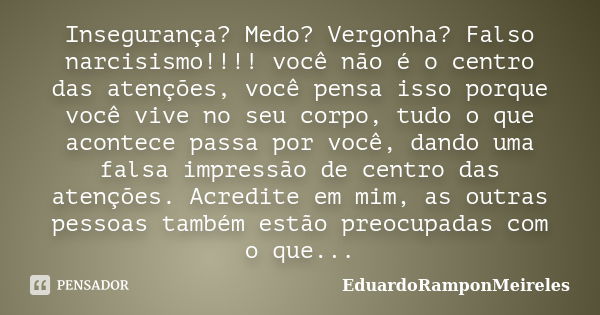 Insegurança? Medo? Vergonha? Falso narcisismo!!!! você não é o centro das atenções, você pensa isso porque você vive no seu corpo, tudo o que acontece passa por você, dando uma falsa impressão de centro das atenções. Acredite em mim, as outras pessoas também estão preocupadas com o que...

PENSADOR

EduardoRamponMeireles